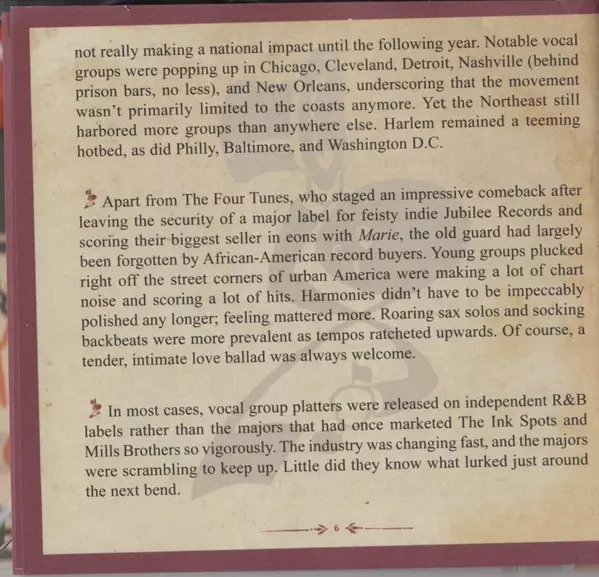 not really making a national impact until the following year. Notable vocal groups were popping up in Chicago, Cleveland, Detroit, Nashville (behind prison bars, no less), and New Orleans, underscoring that the movement wasn't primarily limited to the coasts anymore. Yet the Northeast still harbored more groups than anywhere else. Harlem remained a teeming hotbed, as did Philly, Baltimore, and Washington D.C.

Apart from The Four Tunes, who staged an impressive comeback after leaving the security of a major label for feisty indie Jubilee Records and scoring their biggest seller in eons with Marie, the old guard had largely been forgotten by African-American record buyers. Young groups plucked right off the street corners of urban America were making a lot of chart noise and scoring a lot of hits. Harmonies didn't have to be impeccably polished any longer; feeling mattered more. Roaring sax solos and socking backbeats were more prevalent as tempos ratcheted upwards. Of course, a tender, intimate love ballad was always welcome.

In most cases, vocal group platters were released on independent R&B labels rather than the majors that had once marketed The Ink Spots and Mills Brothers so vigorously. The industry was changing fast, and the majors were scrambling to keep up. Little did they know what lurked just around the next bend.

6